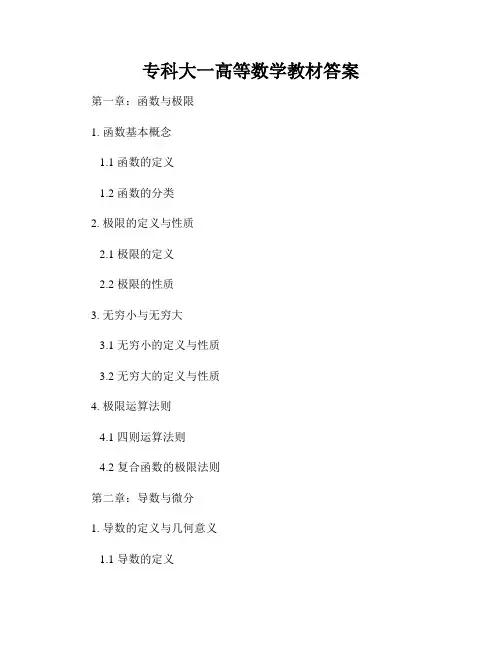 专科大一高等数学教材答案

第一章：函数与极限

1.函数基本概念

1.1函数的定义

1.2函数的分类

2.极限的定义与性质

2.1极限的定义

2.2极限的性质

3.无穷小与无穷大

3.1无穷小的定义与性质

3.2无穷大的定义与性质

4.极限运算法则

4.1四则运算法则

4.2复合函数的极限法则

第二章：导数与微分

1.导数的定义与几何意义

1.1导数的定义